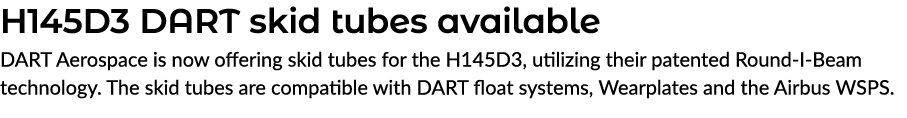 H145D3 DART skid tubes available

DART Aerospace is now offering skid tubes for the H145D3, utilizing their patented Round-I-Beam technology. The skid tubes are compatible with DART float systems, Wearplates and the Airbus WSPS.